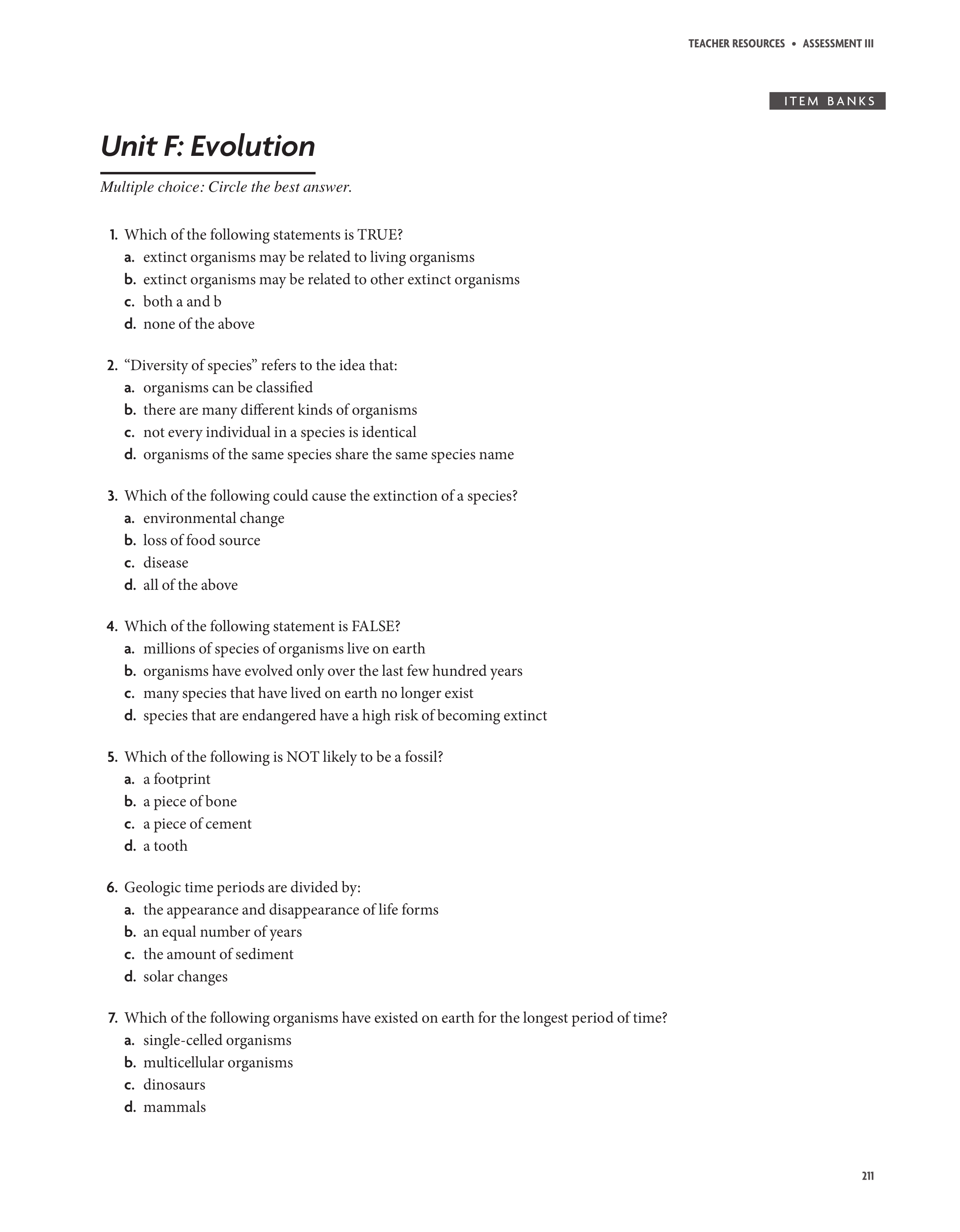 TEACHER RESOURCES • ASSESSMENT III

ITEM BANKS

Unit F: Evolution

Multiple choice: Circle the best answer.

1. Which of the following statements is TRUE?
a. extinct organisms may be related to living organisms
b. extinct organisms may be related to other extinct organisms
c. both a and b
d. none of the above

2. “Diversity of species” refers to the idea that:
a. organisms can be classified
b. there are many different kinds of organisms
c. not every individual in a species is identical
d. organisms of the same species share the same species name

3. Which of the following could cause the extinction of a species?
a. environmental change
b. loss of food source
c. disease
d. all of the above

4. Which of the following statement is FALSE?
a. millions of species of organisms live on earth
b. organisms have evolved only over the last few hundred years
c. many species that have lived on earth no longer exist
d. species that are endangered have a high risk of becoming extinct

5. Which of the following is NOT likely to be a fossil?
a. a footprint
b. a piece of bone
c. a piece of cement
d. a tooth

6. Geologic time periods are divided by:
a. the appearance and disappearance of life forms
b. an equal number of years
c. the amount of sediment
d. solar changes

7. Which of the following organisms have existed on earth for the longest period of time?
a. single-celled organisms
b. multicellular organisms
c. dinosaurs
d. mammals

211